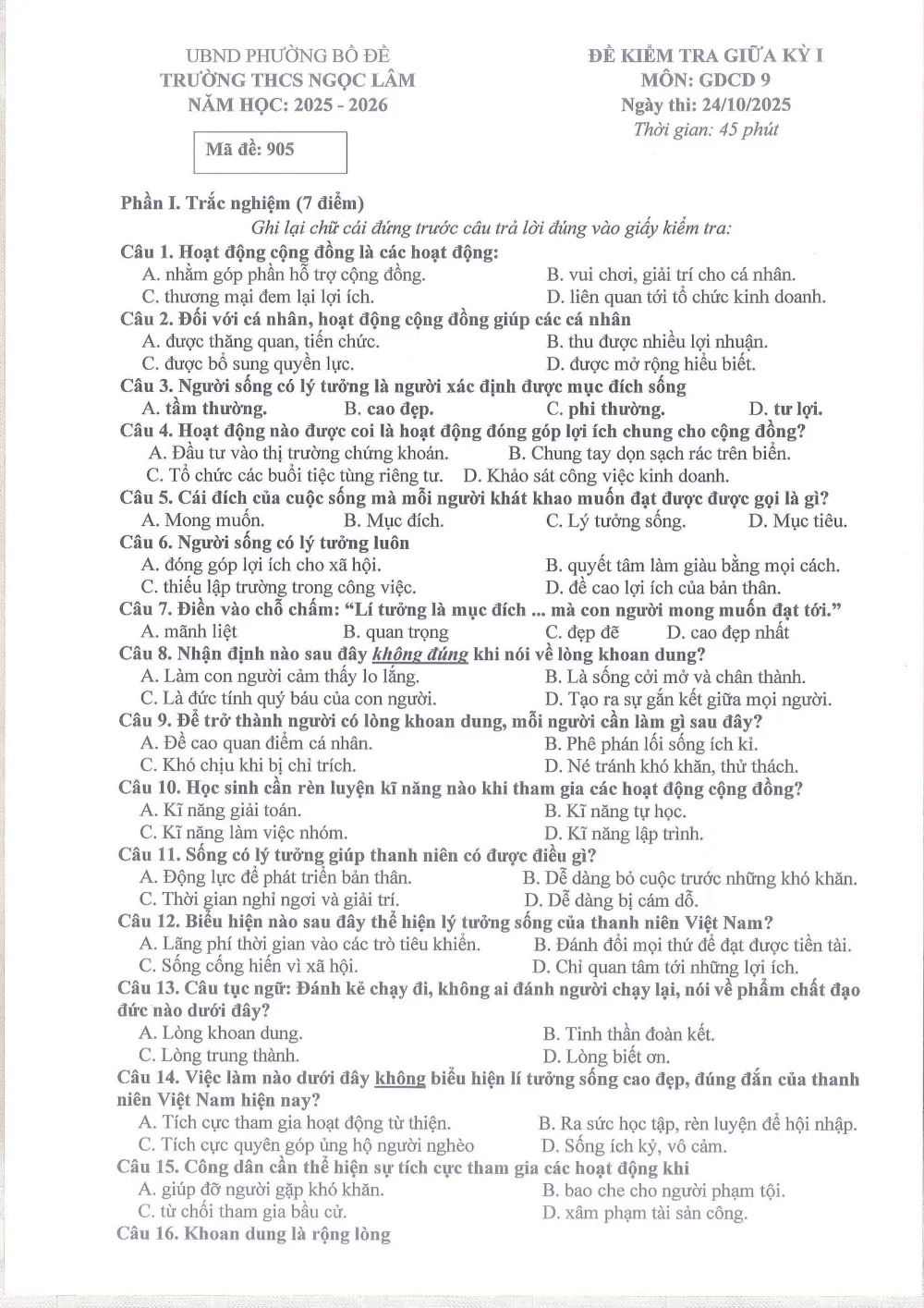 UBND PHƯỜNG BỒ ĐỀ
TRƯỜNG THCS NGỌC LÂM
NĂM HỌC: 2025 - 2026

Mã đề: 905

ĐỀ KIỂM TRA GIỮA KỲ I
MÔN: GDCD 9
Ngày thi: 24/10/2025
Thời gian: 45 phút

Phần I. Trắc nghiệm (7 điểm)
Ghi lại chữ cái đứng trước câu trả lời đúng vào giấy kiểm tra:

Câu 1. Hoạt động cộng đồng là các hoạt động:
A. nhằm góp phần hỗ trợ cộng đồng.
B. vui chơi, giải trí cho cá nhân.
C. thương mại đem lại lợi ích.
D. liên quan tới tổ chức kinh doanh.

Câu 2. Đối với cá nhân, hoạt động cộng đồng giúp các cá nhân
A. được thăng quan, tiến chức.
B. thu được nhiều lợi nhuận.
C. được bổ sung quyền lực.
D. được mở rộng hiểu biết.

Câu 3. Người sống có lý tưởng là người xác định được mục đích sống
A. tầm thường.
B. cao đẹp.
C. phi thường.
D. tư lợi.

Câu 4. Hoạt động nào được coi là hoạt động đóng góp lợi ích chung cho cộng đồng?
A. Đầu tư vào thị trường chứng khoán.
B. Chung tay dọn sạch rác trên biển.
C. Tổ chức các buổi tiệc tùng riêng tư.
D. Khảo sát công việc kinh doanh.

Câu 5. Cái đích của cuộc sống mà mỗi người khát khao muốn đạt được được gọi là gì?
A. Mong muốn.
B. Mục đích.
C. Lý tưởng sống.
D. Mục tiêu.

Câu 6. Người sống có lý tưởng luôn
A. đóng góp lợi ích cho xã hội.
B. quyết tâm làm giàu bằng mọi cách.
C. thiếu lập trường trong công việc.
D. đề cao lợi ích của bản thân.

Câu 7. Điền vào chỗ chấm: "Lí tưởng là mục đích ... mà con người mong muốn đạt tới."
A. mãnh liệt
B. quan trọng
C. đẹp đẽ
D. cao đẹp nhất

Câu 8. Nhận định nào sau đây không đúng khi nói về lòng khoan dung?
A. Làm con người cảm thấy lo lắng.
B. Là sống cởi mở và chân thành.
C. Là đức tính quý báu của con người.
D. Tạo ra sự gắn kết giữa mọi người.

Câu 9. Để trở thành người có lòng khoan dung, mỗi người cần làm gì sau đây?
A. Đề cao quan điểm cá nhân.
B. Phê phán lối sống ích kỉ.
C. Khó chịu khi bị chỉ trích.
D. Né tránh khó khăn, thử thách.

Câu 10. Học sinh cần rèn luyện kĩ năng nào khi tham gia các hoạt động cộng đồng?
A. Kĩ năng giải toán.
B. Kĩ năng tự học.
C. Kĩ năng làm việc nhóm.
D. Kĩ năng lập trình.

Câu 11. Sống có lý tưởng giúp thanh niên có được điều gì?
A. Động lực để phát triển bản thân.
B. Dễ dàng bỏ cuộc trước những khó khăn.
C. Thời gian nghỉ ngơi và giải trí.
D. Dễ dàng bị cám dỗ.

Câu 12. Biểu hiện nào sau đây thể hiện lý tưởng sống của thanh niên Việt Nam?
A. Lãng phí thời gian vào các trò tiêu khiển.
B. Đánh đổi mọi thứ để đạt được tiền tài.
C. Sống cống hiến vì xã hội.
D. Chỉ quan tâm tới những lợi ích.

Câu 13. Câu tục ngữ: Đánh kẻ chạy đi, không ai đánh người chạy lại, nói về phẩm chất đạo đức nào dưới đây?
A. Lòng khoan dung.
B. Tinh thần đoàn kết.
C. Lòng trung thành.
D. Lòng biết ơn.

Câu 14. Việc làm nào dưới đây không biểu hiện lí tưởng sống cao đẹp, đúng đắn của thanh niên Việt Nam hiện nay?
A. Tích cực tham gia hoạt động từ thiện.
B. Ra sức học tập, rèn luyện để hội nhập.
C. Tích cực quyên góp ủng hộ người nghèo
D. Sống ích kỷ, vô cảm.

Câu 15. Công dân cần thể hiện sự tích cực tham gia các hoạt động khi
A. giúp đỡ người gặp khó khăn.
B. bao che cho người phạm tội.
C. từ chối tham gia bầu cử.
D. xâm phạm tài sản công.

Câu 16. Khoan dung là rộng lòng